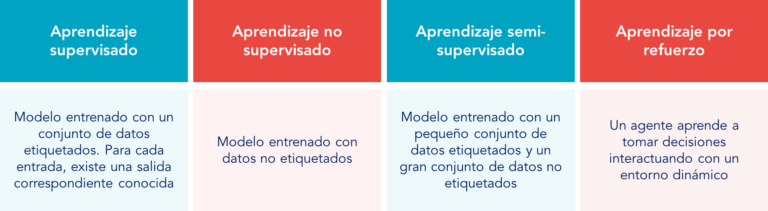 | Aprendizaje supervisado | Aprendizaje no supervisado | Aprendizaje semi-supervisado | Aprendizaje por refuerzo |
|---|---|---|---|
| Modelo entrenado con un conjunto de datos etiquetados. Para cada entrada, existe una salida correspondiente conocida | Modelo entrenado con datos no etiquetados | Modelo entrenado con un pequeño conjunto de datos etiquetados y un gran conjunto de datos no etiquetados | Un agente aprende a tomar decisiones interactuando con un entorno dinámico |